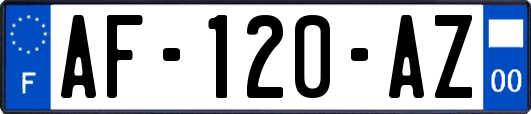 F
AF-120-AZ
00